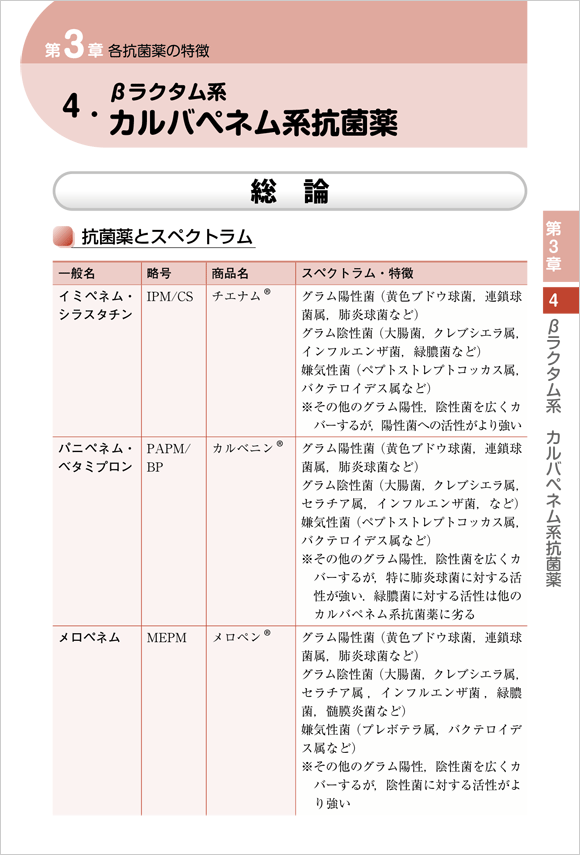 第3章 各抗菌薬の特徴

4. βラクタム系 カルバペネム系抗菌薬

総 論

抗菌薬とスペクトラム

| 一般名 | 略号 | 商品名 | スペクトラム・特徴 |
|---|---|---|---|
| イミペネム・シラスタチン | IPM/CS | チエナム® | グラム陽性菌（黄色ブドウ球菌，連鎖球菌属，肺炎球菌など）<br>グラム陰性菌（大腸菌，クレブシエラ属，インフルエンザ菌，緑膿菌など）<br>嫌気性菌（ペプトストレプトコッカス属，バクテロイデス属など）<br>※その他のグラム陽性，陰性菌を広くカバーするが，陽性菌への活性がより強い |
| パニペネム・ベタミプロン | PAPM/BP | カルベニン® | グラム陽性菌（黄色ブドウ球菌，連鎖球菌属，肺炎球菌など）<br>グラム陰性菌（大腸菌，クレブシエラ属，セラチア属，インフルエンザ菌，など）<br>嫌気性菌（ペプトストレプトコッカス属，バクテロイデス属など）<br>※その他のグラム陽性，陰性菌を広くカバーするが，特に肺炎球菌に対する活性が強い．緑膿菌に対する活性は他のカルバペネム系抗菌薬に劣る |
| メロペネム | MEPM | メロペン® | グラム陽性菌（黄色ブドウ球菌，連鎖球菌属，肺炎球菌など）<br>グラム陰性菌（大腸菌，クレブシエラ属，セラチア属，インフルエンザ菌，緑膿菌，髄膜炎菌など）<br>嫌気性菌（プレボテラ属，バクテロイデス属など）<br>※その他のグラム陽性，陰性菌を広くカバーするが，陰性菌に対する活性がより強い |

第3章

4 βラクタム系 カルバペネム系抗菌薬